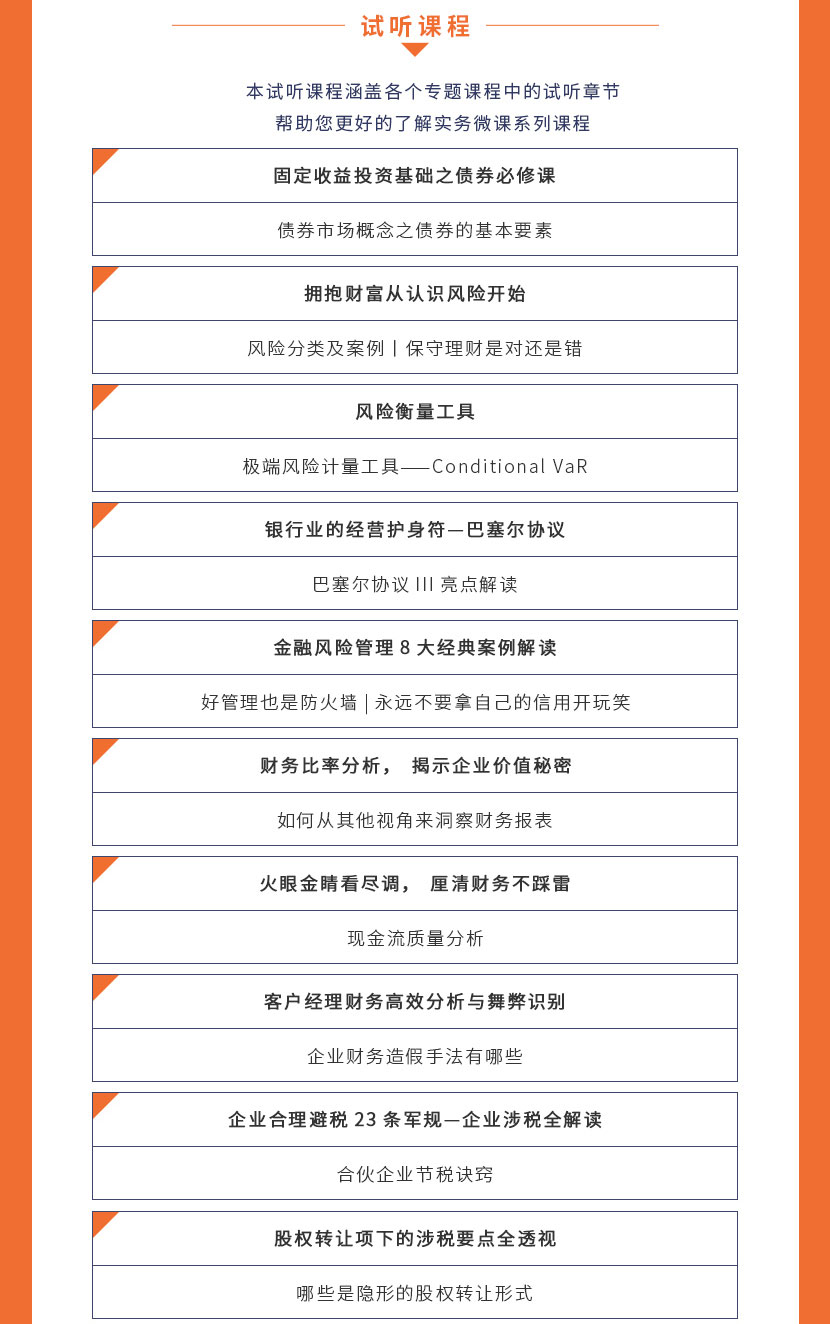 试听课程

本试听课程涵盖各个专题课程中的试听章节
帮助您更好的了解实务微课系列课程

固定收益投资基础之债券必修课

债券市场概念之债券的基本要素

拥抱财富从认识风险开始

风险分类及案例丨保守理财是对还是错

风险衡量工具

极端风险计量工具——Conditional VaR

银行业的经营护身符—巴塞尔协议

巴塞尔协议 III 亮点解读

金融风险管理 8 大经典案例解读

好管理也是防火墙 | 永远不要拿自己的信用开玩笑

财务比率分析， 揭示企业价值秘密

如何从其他视角来洞察财务报表

火眼金睛看尽调， 厘清财务不踩雷

现金流质量分析

客户经理财务高效分析与舞弊识别

企业财务造假手法有哪些

企业合理避税 23 条军规—企业涉税全解读

合伙企业节税诀窍

股权转让项下的涉税要点全透视

哪些是隐形的股权转让形式